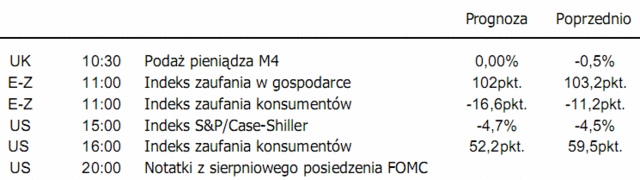 | | | | Prognoza | Poprzednio |
|---|---|---|---|---|
| UK | 10:30 | Podaż pieniądza M4 | 0,00% | -0,5% |
| E-Z | 11:00 | Indeks zaufania w gospodarce | 102pkt. | 103,2pkt. |
| E-Z | 11:00 | Indeks zaufania konsumentów | -16,6pkt. | -11,2pkt. |
| US | 15:00 | Indeks S&P/Case-Shiller | -4,7% | -4,5% |
| US | 16:00 | Indeks zaufania konsumentów | 52,2pkt. | 59,5pkt. |
| US | 20:00 | Notatki z sierpniowego posiedzenia FOMC | | |